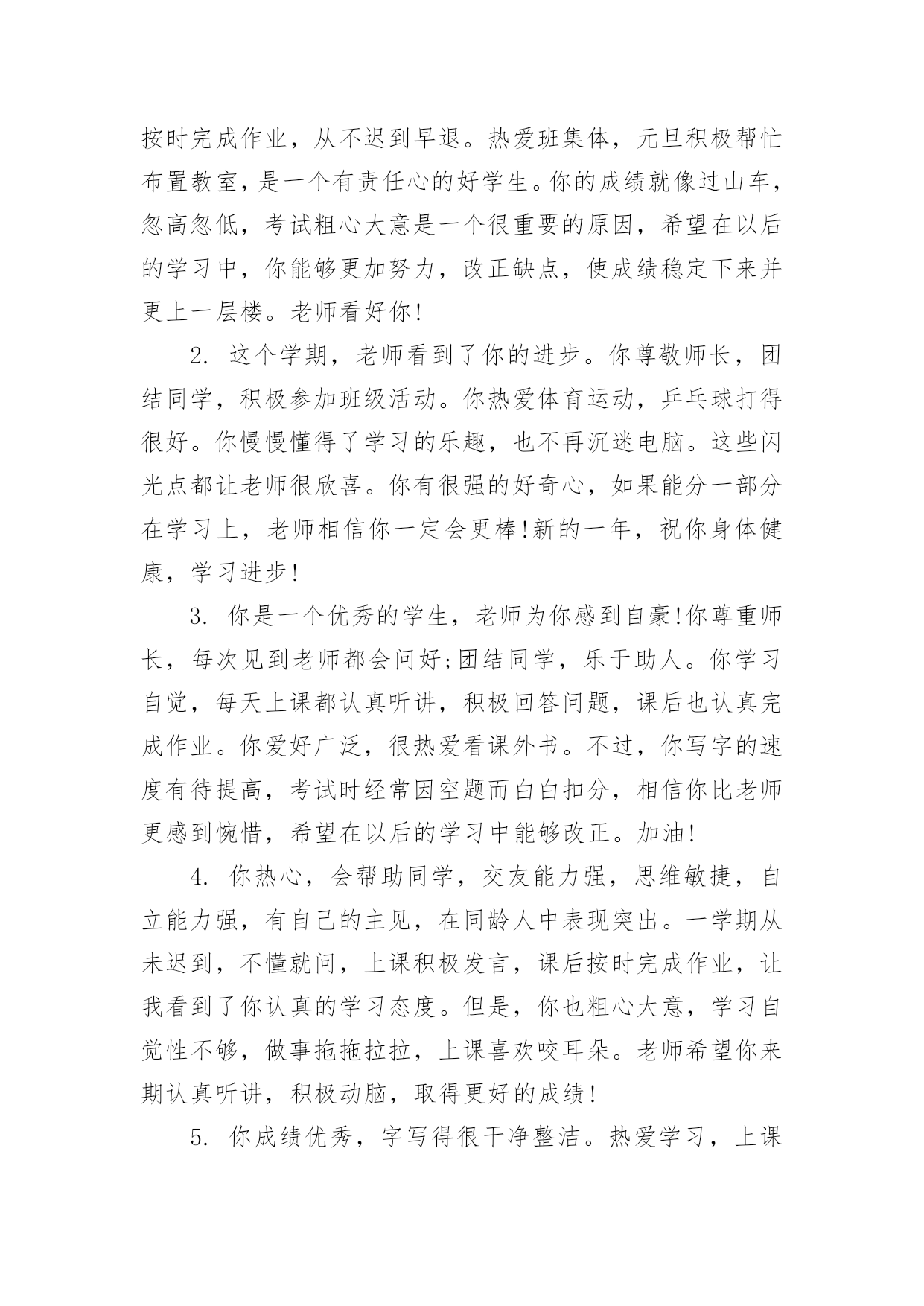 按时完成作业，从不迟到早退。热爱班集体，元旦积极帮忙布置教室，是一个有责任心的好学生。你的成绩就像过山车，忽高忽低，考试粗心大意是一个很重要的原因，希望在以后的学习中，你能够更加努力，改正缺点，使成绩稳定下来并更上一层楼。老师看好你!

2. 这个学期，老师看到了你的进步。你尊敬师长，团结同学，积极参加班级活动。你热爱体育运动，乒乓球打得很好。你慢慢懂得了学习的乐趣，也不再沉迷电脑。这些闪光点都让老师很欣喜。你有很强的好奇心，如果能分一部分在学习上，老师相信你一定会更棒!新的一年，祝你身体健康，学习进步!

3. 你是一个优秀的学生，老师为你感到自豪!你尊重师长，每次见到老师都会问好;团结同学，乐于助人。你学习自觉，每天上课都认真听讲，积极回答问题，课后也认真完成作业。你爱好广泛，很热爱看课外书。不过，你写字的速度有待提高，考试时经常因空题而白白扣分，相信你比老师更感到惋惜，希望在以后的学习中能够改正。加油!

4. 你热心，会帮助同学，交友能力强，思维敏捷，自立能力强，有自己的主见，在同龄人中表现突出。一学期从未迟到，不懂就问，上课积极发言，课后按时完成作业，让我看到了你认真的学习态度。但是，你也粗心大意，学习自觉性不够，做事拖拖拉拉，上课喜欢咬耳朵。老师希望你来期认真听讲，积极动脑，取得更好的成绩!

5. 你成绩优秀，字写得很干净整洁。热爱学习，上课